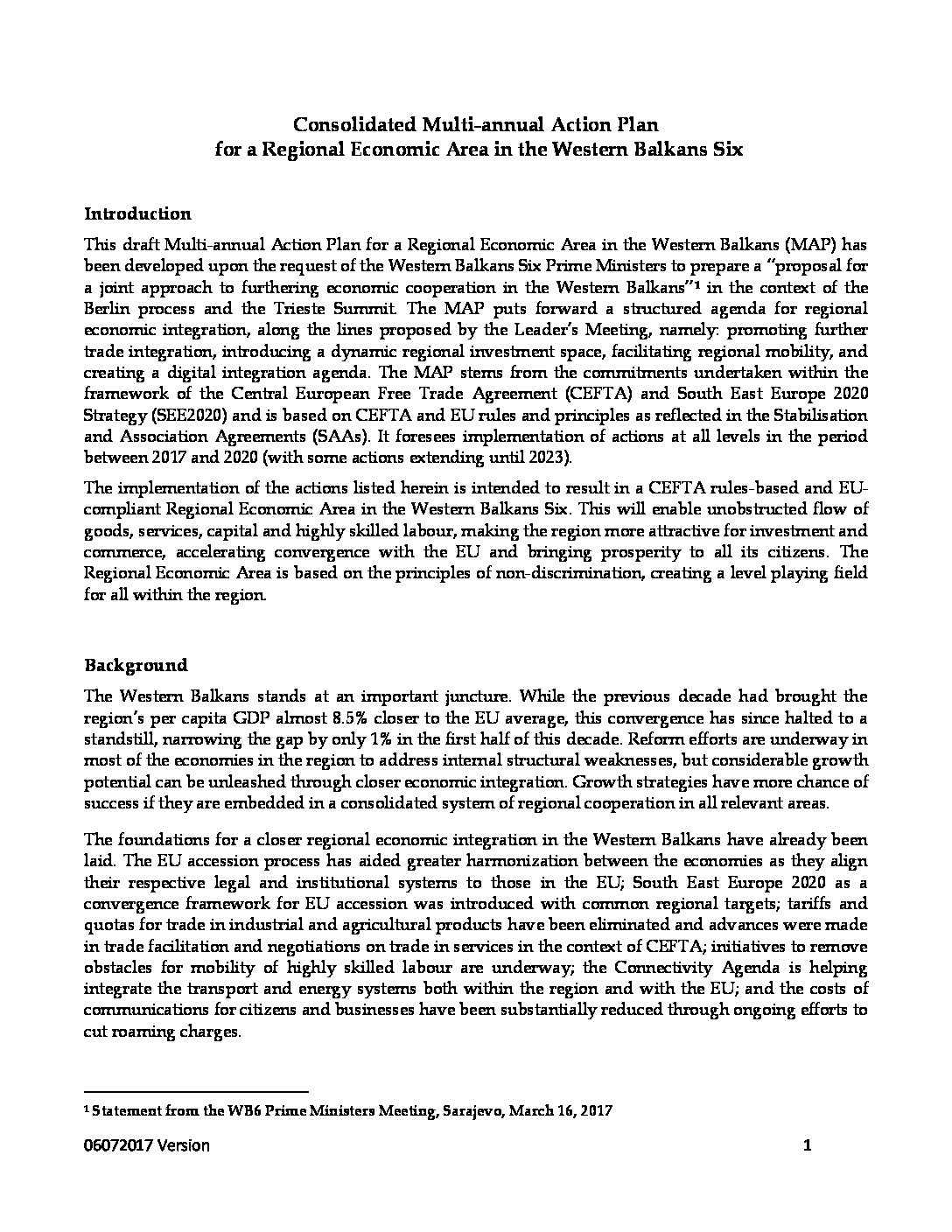 Consolidated Multi-annual Action Plan
for a Regional Economic Area in the Western Balkans Six

Introduction

This draft Multi-annual Action Plan for a Regional Economic Area in the Western Balkans (MAP) has been developed upon the request of the Western Balkans Six Prime Ministers to prepare a "proposal for a joint approach to furthering economic cooperation in the Western Balkans"$^1$ in the context of the Berlin process and the Trieste Summit. The MAP puts forward a structured agenda for regional economic integration, along the lines proposed by the Leader's Meeting, namely: promoting further trade integration, introducing a dynamic regional investment space, facilitating regional mobility, and creating a digital integration agenda. The MAP stems from the commitments undertaken within the framework of the Central European Free Trade Agreement (CEFTA) and South East Europe 2020 Strategy (SEE2020) and is based on CEFTA and EU rules and principles as reflected in the Stabilisation and Association Agreements (SAAs). It foresees implementation of actions at all levels in the period between 2017 and 2020 (with some actions extending until 2023).

The implementation of the actions listed herein is intended to result in a CEFTA rules-based and EU-compliant Regional Economic Area in the Western Balkans Six. This will enable unobstructed flow of goods, services, capital and highly skilled labour, making the region more attractive for investment and commerce, accelerating convergence with the EU and bringing prosperity to all its citizens. The Regional Economic Area is based on the principles of non-discrimination, creating a level playing field for all within the region.

Background

The Western Balkans stands at an important juncture. While the previous decade had brought the region's per capita GDP almost 8.5% closer to the EU average, this convergence has since halted to a standstill, narrowing the gap by only 1% in the first half of this decade. Reform efforts are underway in most of the economies in the region to address internal structural weaknesses, but considerable growth potential can be unleashed through closer economic integration. Growth strategies have more chance of success if they are embedded in a consolidated system of regional cooperation in all relevant areas.

The foundations for a closer regional economic integration in the Western Balkans have already been laid. The EU accession process has aided greater harmonization between the economies as they align their respective legal and institutional systems to those in the EU; South East Europe 2020 as a convergence framework for EU accession was introduced with common regional targets; tariffs and quotas for trade in industrial and agricultural products have been eliminated and advances were made in trade facilitation and negotiations on trade in services in the context of CEFTA; initiatives to remove obstacles for mobility of highly skilled labour are underway; the Connectivity Agenda is helping integrate the transport and energy systems both within the region and with the EU; and the costs of communications for citizens and businesses have been substantially reduced through ongoing efforts to cut roaming charges.

$^1$ Statement from the WB6 Prime Ministers Meeting, Sarajevo, March 16, 2017

06072017 Version 1